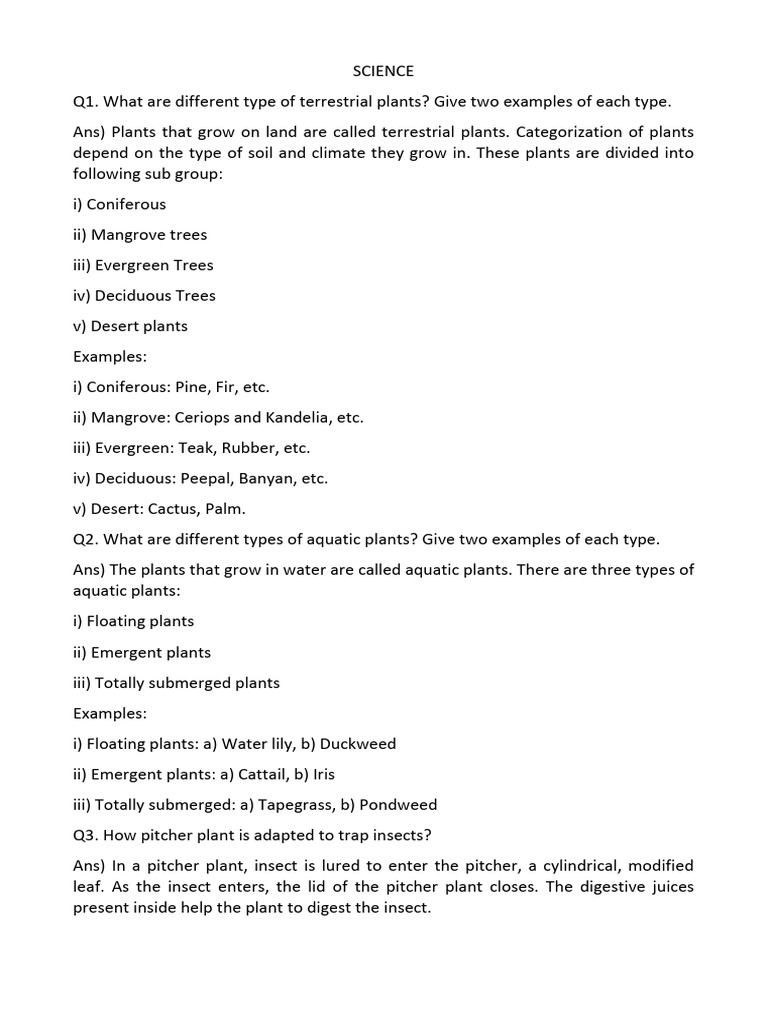 SCIENCE

Q1. What are different type of terrestrial plants? Give two examples of each type.

Ans) Plants that grow on land are called terrestrial plants. Categorization of plants depend on the type of soil and climate they grow in. These plants are divided into following sub group:

i) Coniferous

ii) Mangrove trees

iii) Evergreen Trees

iv) Deciduous Trees

v) Desert plants

Examples:

i) Coniferous: Pine, Fir, etc.

ii) Mangrove: Ceriops and Kandelia, etc.

iii) Evergreen: Teak, Rubber, etc.

iv) Deciduous: Peepal, Banyan, etc.

v) Desert: Cactus, Palm.

Q2. What are different types of aquatic plants? Give two examples of each type.

Ans) The plants that grow in water are called aquatic plants. There are three types of aquatic plants:

i) Floating plants

ii) Emergent plants

iii) Totally submerged plants

Examples:

i) Floating plants: a) Water lily, b) Duckweed

ii) Emergent plants: a) Cattail, b) Iris

iii) Totally submerged: a) Tapegrass, b) Pondweed

Q3. How pitcher plant is adapted to trap insects?

Ans) In a pitcher plant, insect is lured to enter the pitcher, a cylindrical, modified leaf. As the insect enters, the lid of the pitcher plant closes. The digestive juices present inside help the plant to digest the insect.